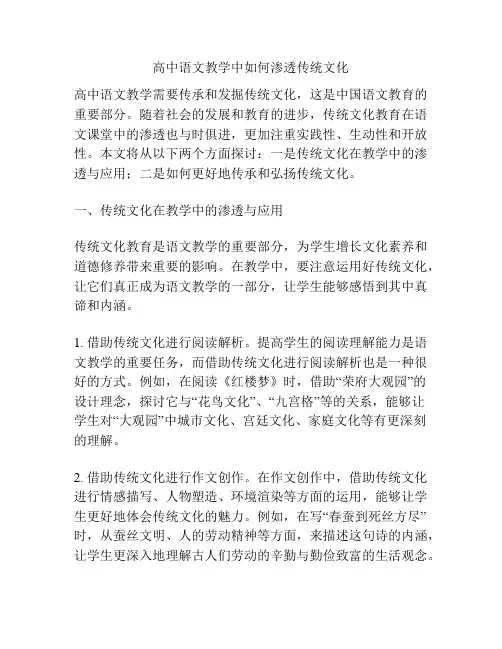 高中语文教学中如何渗透传统文化

高中语文教学需要传承和发掘传统文化，这是中国语文教育的重要部分。随着社会的发展和教育的进步，传统文化教育在语文课堂中的渗透也与时俱进，更加注重实践性、生动性和开放性。本文将从以下两个方面探讨：一是传统文化在教学中的渗透与应用；二是如何更好地传承和弘扬传统文化。

一、传统文化在教学中的渗透与应用

传统文化教育是语文教学的重要部分，为学生增长文化素养和道德修养带来重要的影响。在教学中，要注意运用好传统文化，让它们真正成为语文教学的一部分，让学生能够感悟到其中真谛和内涵。

1. 借助传统文化进行阅读解析。提高学生的阅读理解能力是语文教学的重要任务，而借助传统文化进行阅读解析也是一种很好的方式。例如，在阅读《红楼梦》时，借助“荣府大观园”的设计理念，探讨它与“花鸟文化”、“九宫格”等的关系，能够让学生对“大观园”中城市文化、宫廷文化、家庭文化等有更深刻的理解。

2. 借助传统文化进行作文创作。在作文创作中，借助传统文化进行情感描写、人物塑造、环境渲染等方面的运用，能够让学生更好地体会传统文化的魅力。例如，在写“春蚕到死丝方尽”时，从蚕丝文明、人的劳动精神等方面，来描述这句诗的内涵，让学生更深入地理解古人们劳动的辛勤与勤俭致富的生活观念。